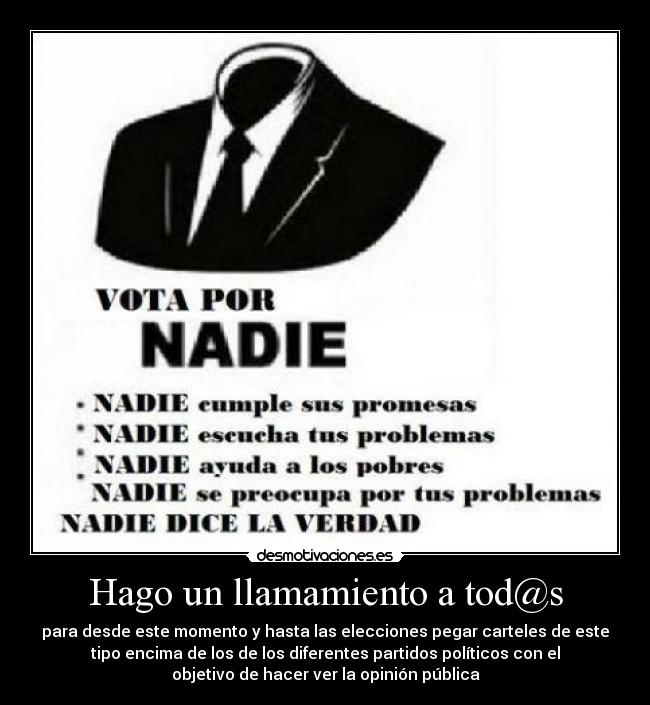 VOTA POR
NADIE

• NADIE cumple sus promesas
• NADIE escucha tus problemas
• NADIE ayuda a los pobres
• NADIE se preocupa por tus problemas
NADIE DICE LA VERDAD

desmotivaciones.es

Hago un llamamiento a tod@s

para desde este momento y hasta las elecciones pegar carteles de este tipo encima de los de los diferentes partidos políticos con el objetivo de hacer ver la opinión pública